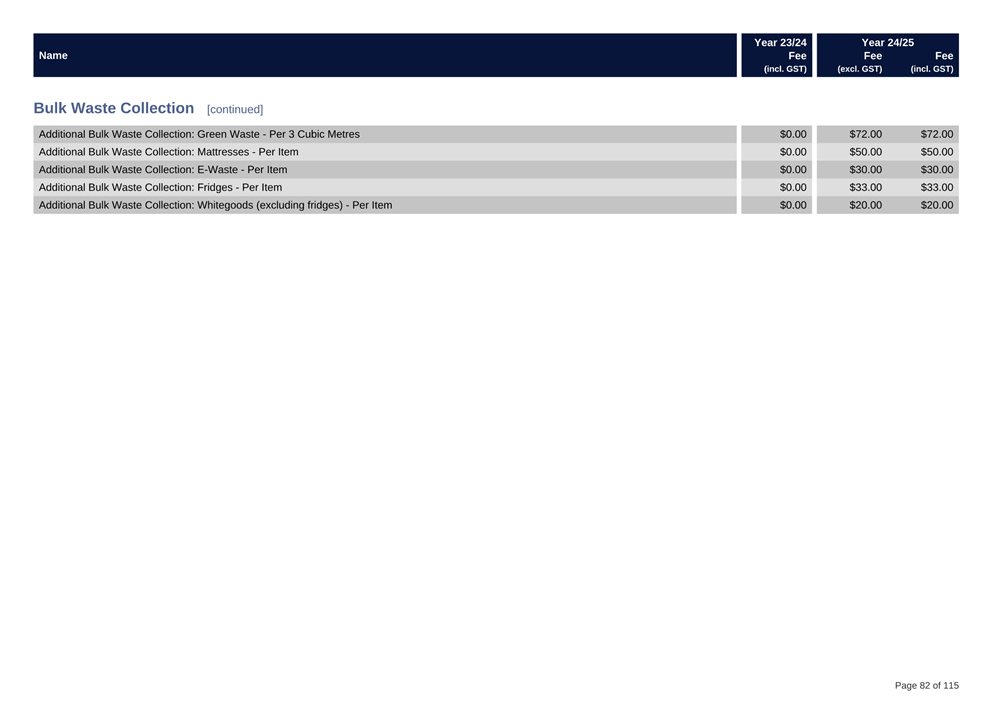 | Name | Year 23/24 Fee (incl. GST) | Year 24/25 Fee (excl. GST) | Year 24/25 Fee (incl. GST) |
|---|---|---|---|

Bulk Waste Collection [continued]

| | | | |
|---|---|---|---|
| Additional Bulk Waste Collection: Green Waste - Per 3 Cubic Metres | $0.00 | $72.00 | $72.00 |
| Additional Bulk Waste Collection: Mattresses - Per Item | $0.00 | $50.00 | $50.00 |
| Additional Bulk Waste Collection: E-Waste - Per Item | $0.00 | $30.00 | $30.00 |
| Additional Bulk Waste Collection: Fridges - Per Item | $0.00 | $33.00 | $33.00 |
| Additional Bulk Waste Collection: Whitegoods (excluding fridges) - Per Item | $0.00 | $20.00 | $20.00 |

Page 82 of 115